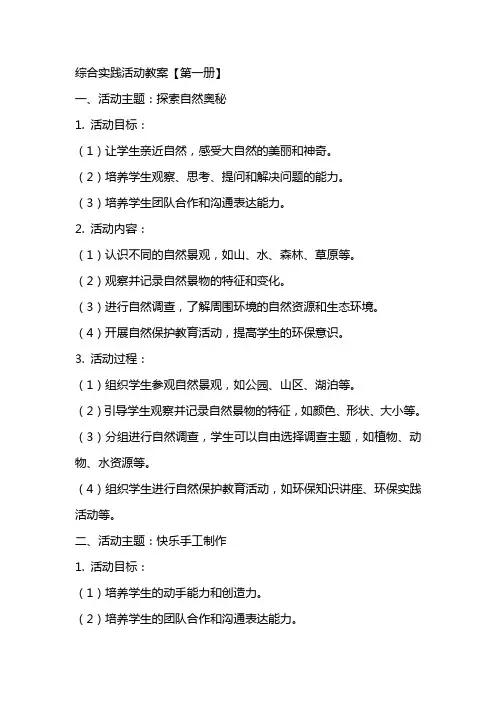 综合实践活动教案【第一册】

一、活动主题：探索自然奥秘

1. 活动目标：

（1）让学生亲近自然，感受大自然的美丽和神奇。

（2）培养学生观察、思考、提问和解决问题的能力。

（3）培养学生团队合作和沟通表达能力。

2. 活动内容：

（1）认识不同的自然景观，如山、水、森林、草原等。

（2）观察并记录自然景物的特征和变化。

（3）进行自然调查，了解周围环境的自然资源和生态环境。

（4）开展自然保护教育活动，提高学生的环保意识。

3. 活动过程：

（1）组织学生参观自然景观，如公园、山区、湖泊等。

（2）引导学生观察并记录自然景物的特征，如颜色、形状、大小等。

（3）分组进行自然调查，学生可以自由选择调查主题，如植物、动物、水资源等。

（4）组织学生进行自然保护教育活动，如环保知识讲座、环保实践活动等。

二、活动主题：快乐手工制作

1. 活动目标：

（1）培养学生的动手能力和创造力。

（2）培养学生的团队合作和沟通表达能力。